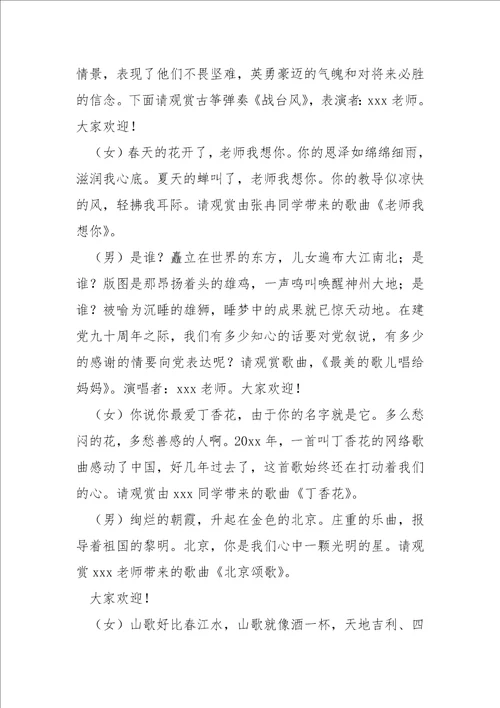 情景，表现了他们不畏坚难，英勇豪迈的气魄和对将来必胜的信念。下面请观赏古筝弹奏《战台风》，表演者：xxx 老师。大家欢迎！

（女）春天的花开了，老师我想你。你的恩泽如绵绵细雨，滋润我心底。夏天的蝉叫了，老师我想你。你的教导似凉快的风，轻拂我耳际。请观赏由张冉同学带来的歌曲《老师我想你》。

（男）是谁？矗立在世界的东方，儿女遍布大江南北；是谁？版图是那昂扬着头的雄鸡，一声鸣叫唤醒神州大地；是谁？被喻为沉睡的雄狮，睡梦中的成果就已惊天动地。在建党九十周年之际，我们有多少知心的话要对党叙说，有多少的感谢的情要向党表达呢？请观赏歌曲，《最美的歌儿唱给妈妈》。演唱者：xxx 老师。大家欢迎！

（女）你说你最爱丁香花，由于你的名字就是它。多么愁闷的花，多愁善感的人啊。20xx 年，一首叫丁香花的网络歌曲感动了中国，好几年过去了，这首歌始终还在打动着我们的心。请观赏由 xxx 同学带来的歌曲《丁香花》。

（男）绚烂的朝霞，升起在金色的北京。庄重的乐曲，报导着祖国的黎明。北京，你是我们心中一颗光明的星。请观赏 xxx 老师带来的歌曲《北京颂歌》。

大家欢迎！

（女）山歌好比春江水，山歌就像酒一杯，天地吉利、四